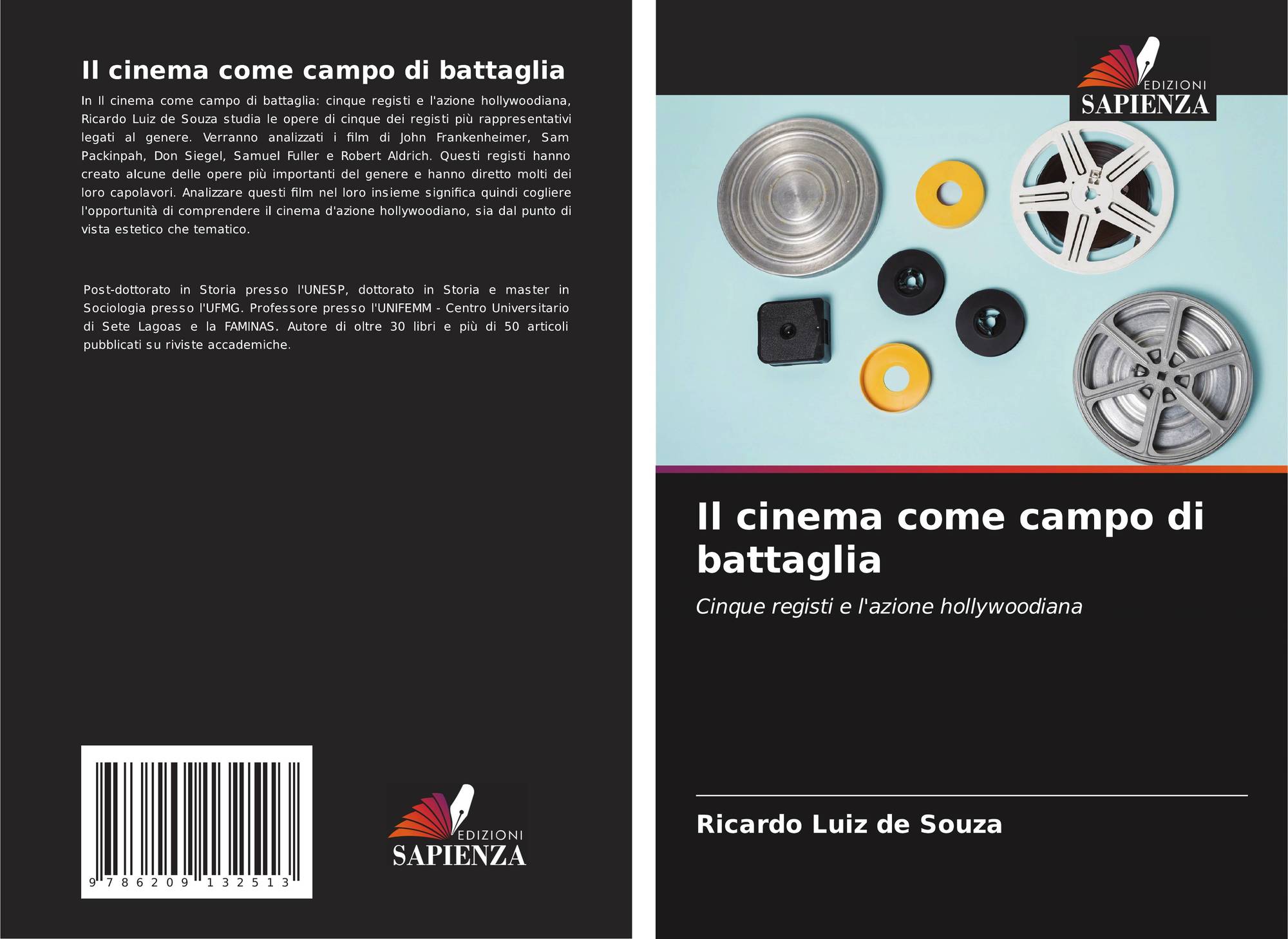 Il cinema come campo di battaglia

In Il cinema come campo di battaglia: cinque registi e l'azione hollywoodiana, Ricardo Luiz de Souza studia le opere di cinque dei registi più rappresentativi legati al genere. Verranno analizzati i film di John Frankenheimer, Sam Packinpah, Don Siegel, Samuel Fuller e Robert Aldrich. Questi registi hanno creato alcune delle opere più importanti del genere e hanno diretto molti dei loro capolavori. Analizzare questi film nel loro insieme significa quindi cogliere l'opportunità di comprendere il cinema d'azione hollywoodiano, sia dal punto di vista estetico che tematico.

Post-dottorato in Storia presso l'UNESP, dottorato in Storia e master in Sociologia presso l'UFMG. Professore presso l'UNIFEMM - Centro Universitario di Sete Lagoas e la FAMINAS. Autore di oltre 30 libri e più di 50 articoli pubblicati su riviste accademiche.

9 786209 132513

EDIZIONI
SAPIENZA

EDIZIONI
SAPIENZA

Il cinema come campo di battaglia

Cinque registi e l'azione hollywoodiana

Ricardo Luiz de Souza